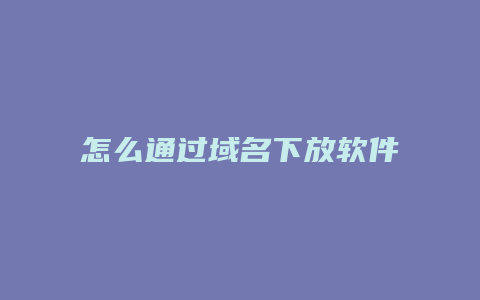 怎么通过域名下放软件